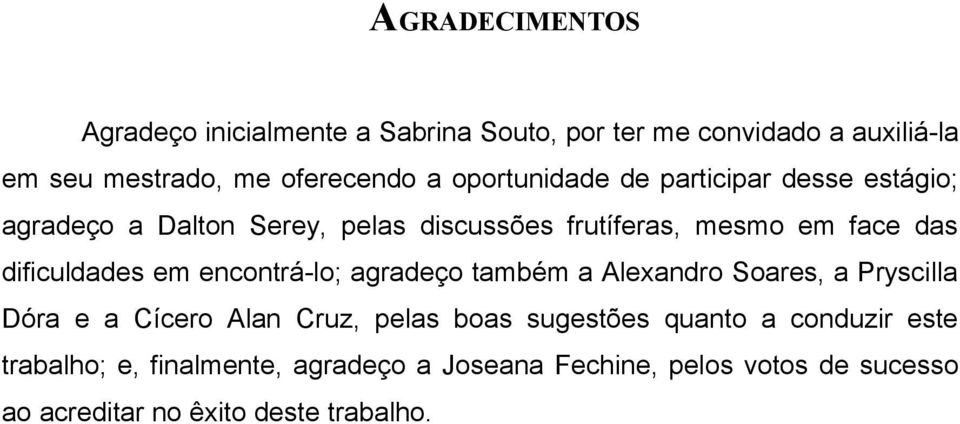 AGRADECIMENTOS

Agradeço inicialmente a Sabrina Souto, por ter me convidado a auxiliá-la em seu mestrado, me oferecendo a oportunidade de participar desse estágio; agradeço a Dalton Serey, pelas discussões frutíferas, mesmo em face das dificuldades em encontrá-lo; agradeço também a Alexandro Soares, a Pryscilla Dóra e a Cícero Alan Cruz, pelas boas sugestões quanto a conduzir este trabalho; e, finalmente, agradeço a Joseana Fechine, pelos votos de sucesso ao acreditar no êxito deste trabalho.